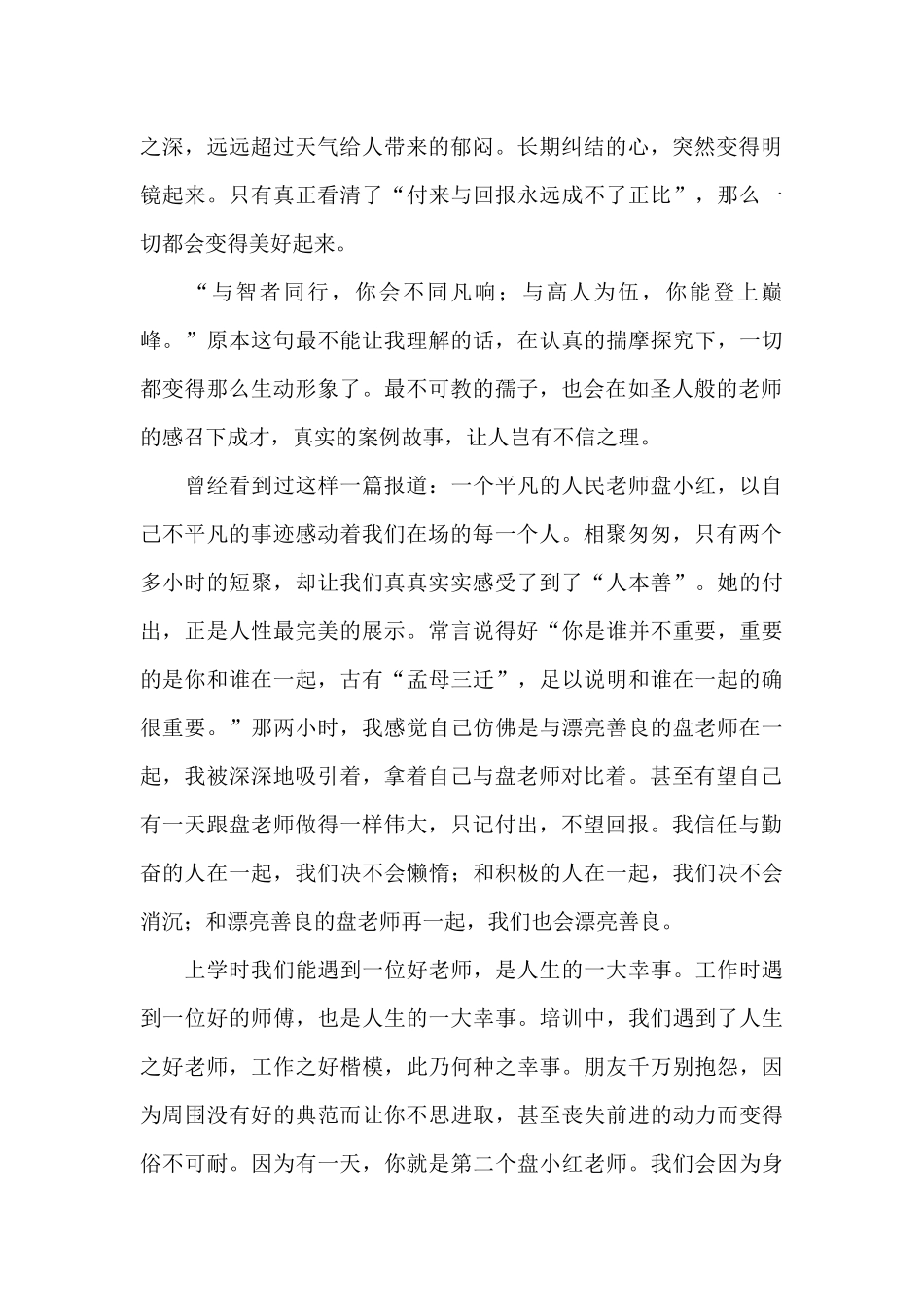 之深，远远超过天气给人带来的郁闷。长期纠结的心，突然变得明镜起来。只有真正看清了“付来与回报永远成不了正比”，那么一切都会变得美好起来。

“与智者同行，你会不同凡响；与高人为伍，你能登上巅峰。”原本这句最不能让我理解的话，在认真的揣摩探究下，一切都变得那么生动形象了。最不可教的孺子，也会在如圣人般的老师的感召下成才，真实的案例故事，让人岂有不信之理。

曾经看到过这样一篇报道：一个平凡的人民老师盘小红，以自己不平凡的事迹感动着我们在场的每一个人。相聚匆匆，只有两个多小时的短聚，却让我们真真实实感受了到了“人本善”。她的付出，正是人性最完美的展示。常言说得好“你是谁并不重要，重要的是你和谁在一起，古有“孟母三迁”，足以说明和谁在一起的确很重要。”那两小时，我感觉自己仿佛是与漂亮善良的盘老师在一起，我被深深地吸引着，拿着自己与盘老师对比着。甚至有望自己有一天跟盘老师做得一样伟大，只记付出，不望回报。我信任与勤奋的人在一起，我们决不会懒惰；和积极的人在一起，我们决不会消沉；和漂亮善良的盘老师再一起，我们也会漂亮善良。

上学时我们能遇到一位好老师，是人生的一大幸事。工作时遇到一位好的师傅，也是人生的一大幸事。培训中，我们遇到了人生之好老师，工作之好楷模，此乃何种之幸事。朋友千万别抱怨，因为周围没有好的典范而让你不思进取，甚至丧失前进的动力而变得俗不可耐。因为有一天，你就是第二个盘小红老师。我们会因为身